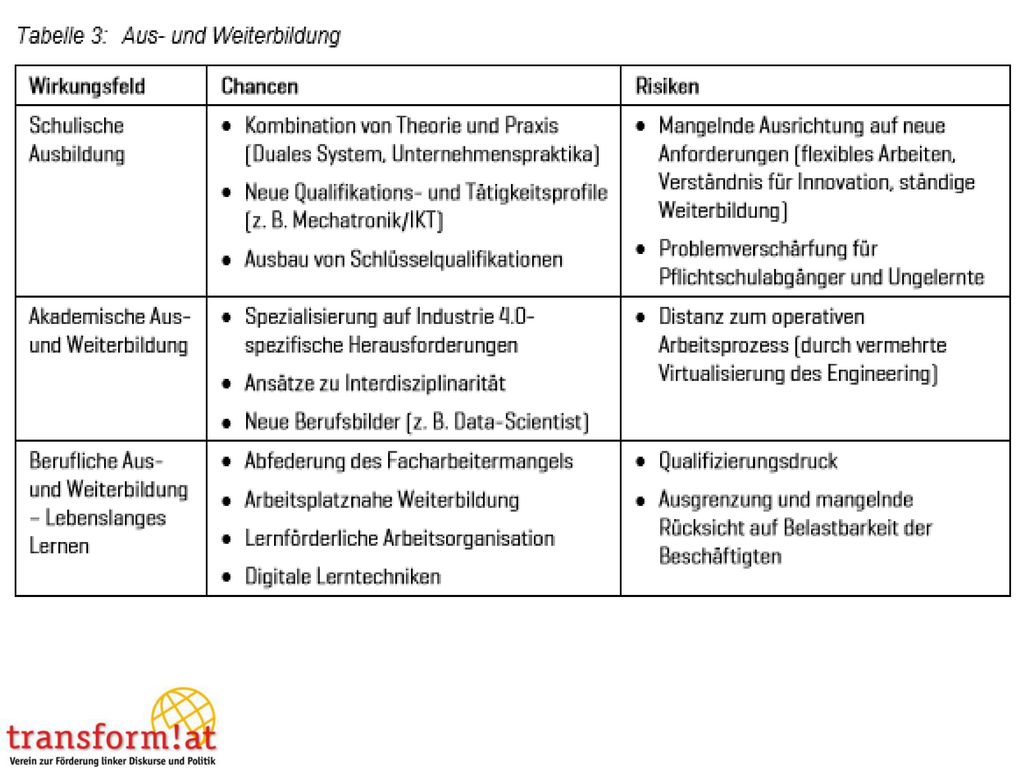 Tabelle 3: Aus- und Weiterbildung

| Wirkungsfeld | Chancen | Risiken |
|---|---|---|
| Schulische Ausbildung | • Kombination von Theorie und Praxis (Duales System, Unternehmenspraktika) • Neue Qualifikations- und Tätigkeitsprofile (z. B. Mechatronik/IKT) • Ausbau von Schlüsselqualifikationen | • Mangelnde Ausrichtung auf neue Anforderungen (flexibles Arbeiten, Verständnis für Innovation, ständige Weiterbildung) • Problemverschärfung für Pflichtschulabgänger und Ungelernte |
| Akademische Aus- und Weiterbildung | • Spezialisierung auf Industrie 4.0-spezifische Herausforderungen • Ansätze zu Interdisziplinarität • Neue Berufsbilder (z. B. Data-Scientist) | • Distanz zum operativen Arbeitsprozess (durch vermehrte Virtualisierung des Engineering) |
| Berufliche Aus- und Weiterbildung – Lebenslanges Lernen | • Abfederung des Facharbeitermangels • Arbeitsplatznahe Weiterbildung • Lernförderliche Arbeitsorganisation • Digitale Lerntechniken | • Qualifizierungsdruck • Ausgrenzung und mangelnde Rücksicht auf Belastbarkeit der Beschäftigten |

transform!at
Verein zur Förderung linker Diskurse und Politik